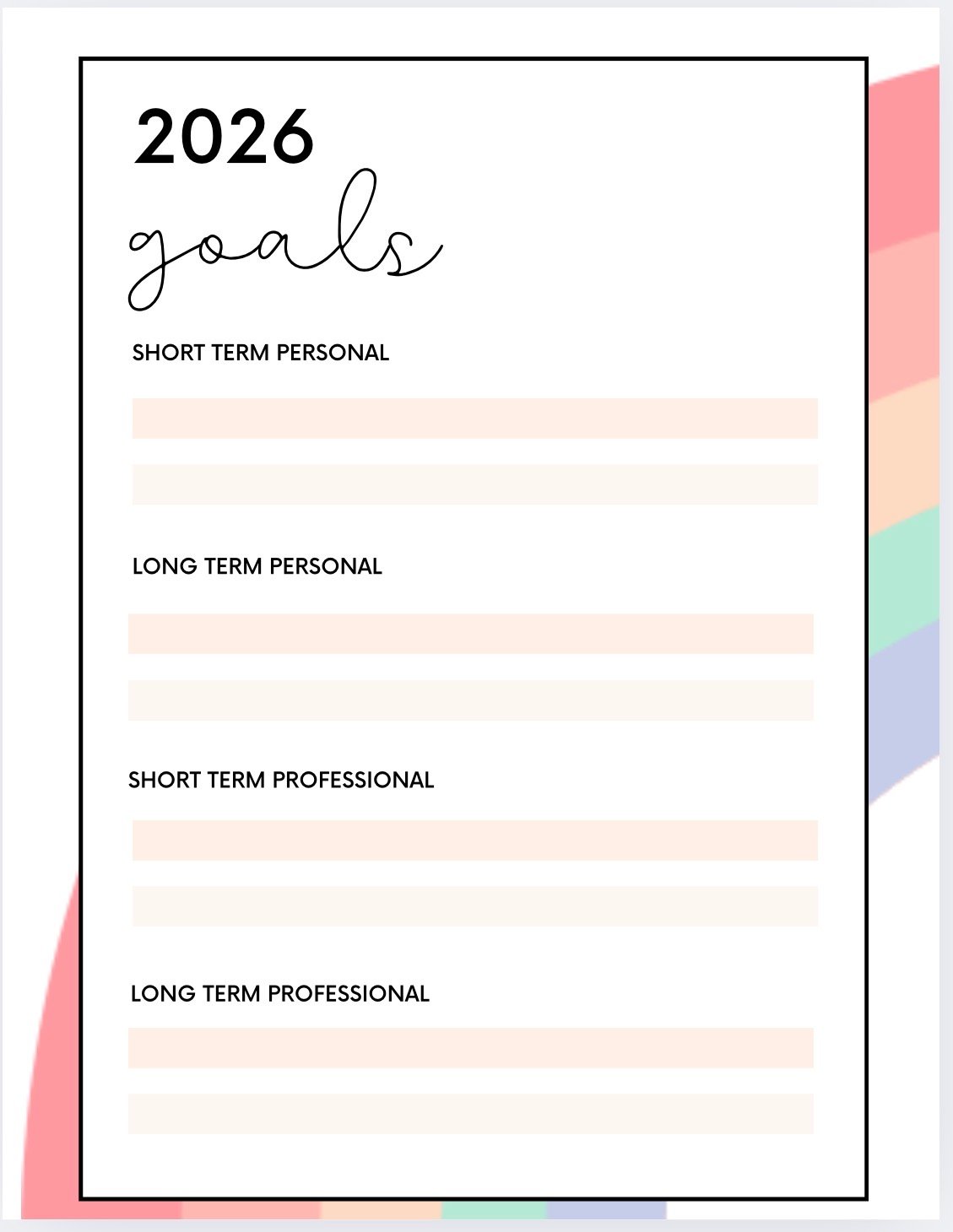 2026
goals

SHORT TERM PERSONAL

LONG TERM PERSONAL

SHORT TERM PROFESSIONAL

LONG TERM PROFESSIONAL